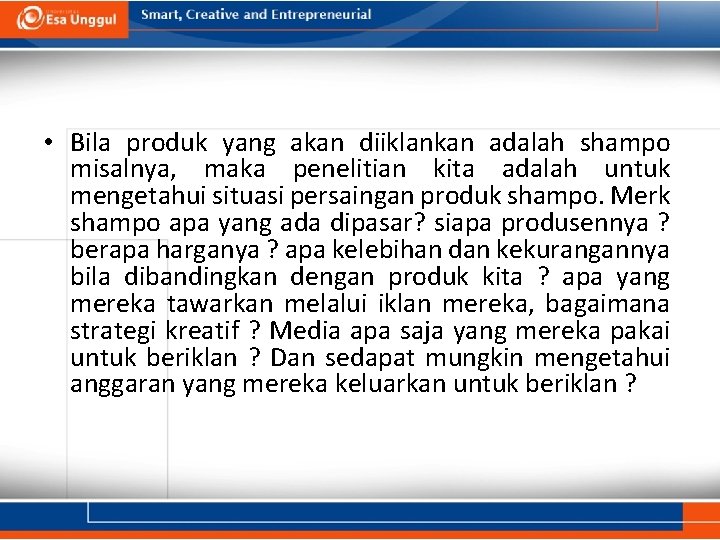 Esa Unggul

Smart, Creative and Entrepreneurial

• Bila produk yang akan diiklankan adalah shampo misalnya, maka penelitian kita adalah untuk mengetahui situasi persaingan produk shampo. Merk shampo apa yang ada dipasar? siapa produsennya ? berapa harganya ? apa kelebihan dan kekurangannya bila dibandingkan dengan produk kita ? apa yang mereka tawarkan melalui iklan mereka, bagaimana strategi kreatif ? Media apa saja yang mereka pakai untuk beriklan ? Dan sedapat mungkin mengetahui anggaran yang mereka keluarkan untuk beriklan ?